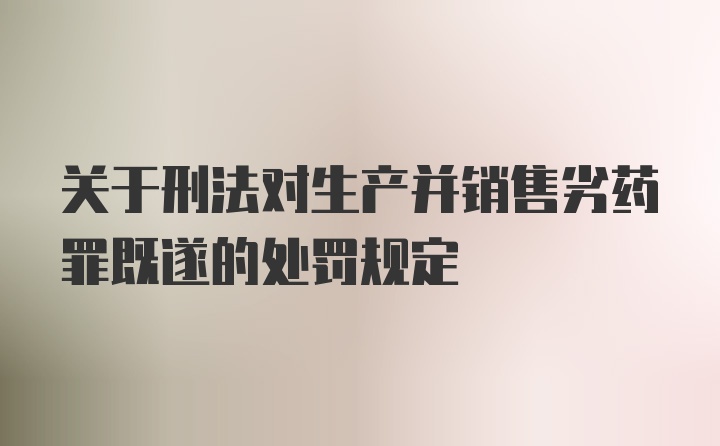 关于刑法对生产并销售劣药罪既遂的处罚规定